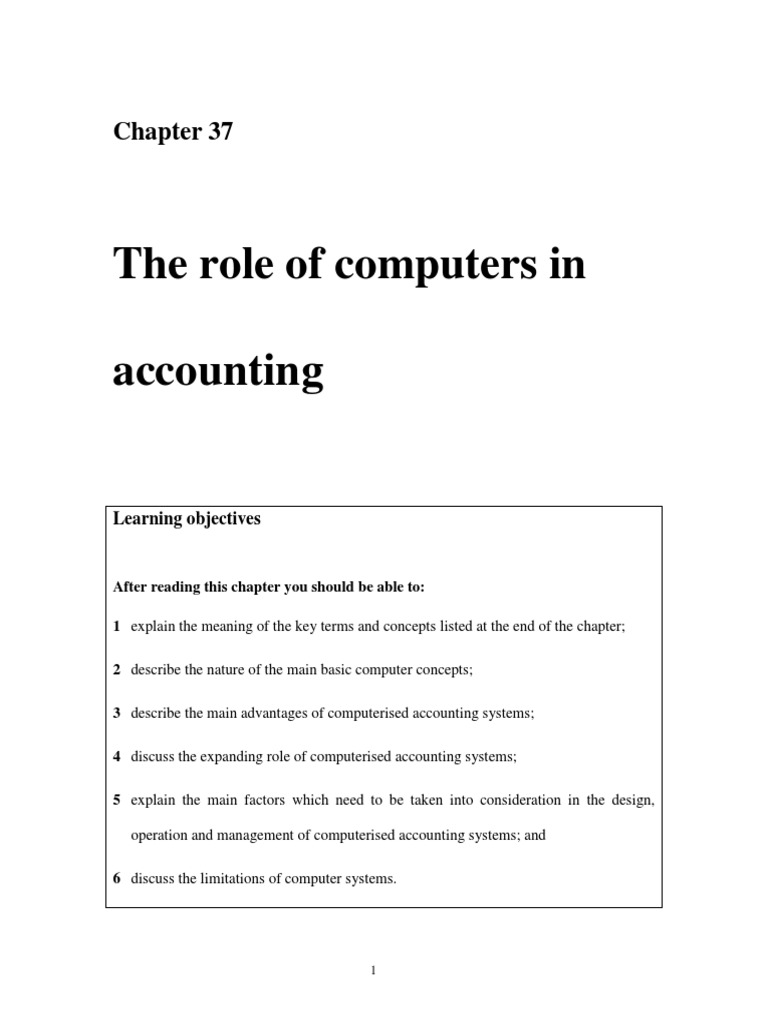 Chapter 37

The role of computers in accounting

Learning objectives

After reading this chapter you should be able to:

1 explain the meaning of the key terms and concepts listed at the end of the chapter;

2 describe the nature of the main basic computer concepts;

3 describe the main advantages of computerised accounting systems;

4 discuss the expanding role of computerised accounting systems;

5 explain the main factors which need to be taken into consideration in the design, operation and management of computerised accounting systems; and

6 discuss the limitations of computer systems.

1